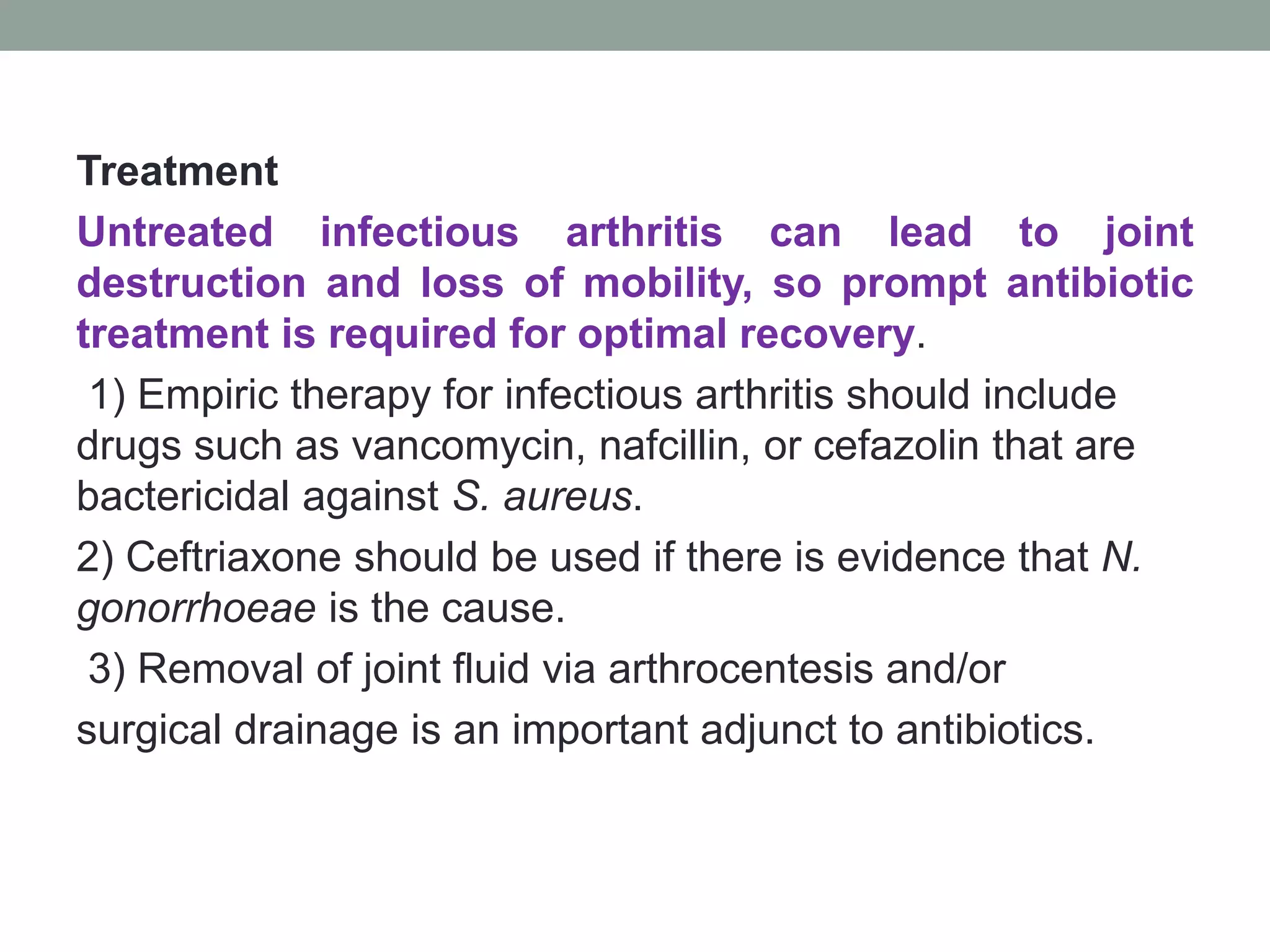 Treatment

Untreated infectious arthritis can lead to joint destruction and loss of mobility, so prompt antibiotic treatment is required for optimal recovery.

1) Empiric therapy for infectious arthritis should include drugs such as vancomycin, nafcillin, or cefazolin that are bactericidal against S. aureus.

2) Ceftriaxone should be used if there is evidence that N. gonorrhoeae is the cause.

3) Removal of joint fluid via arthrocentesis and/or

surgical drainage is an important adjunct to antibiotics.